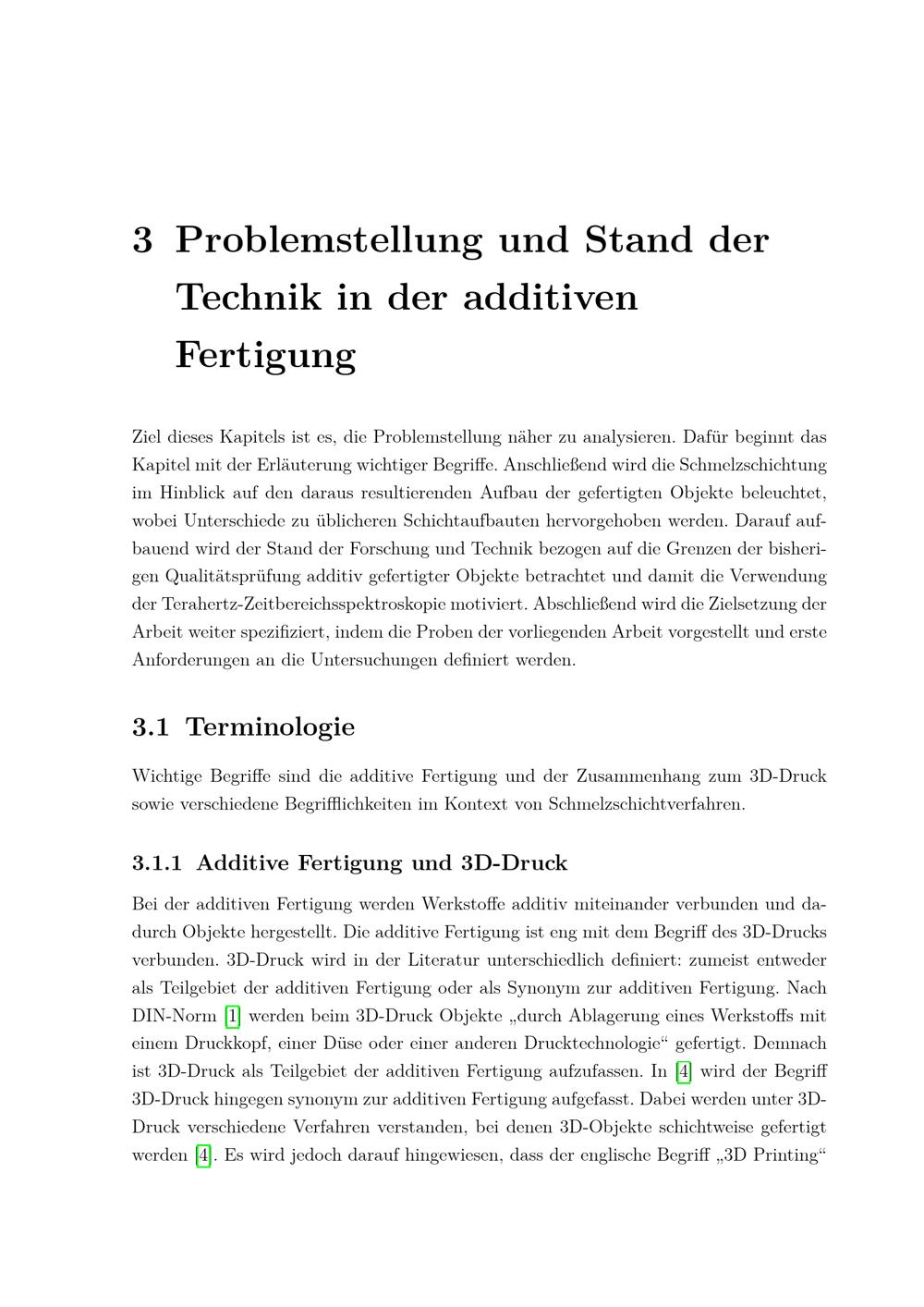 3 Problemstellung und Stand der Technik in der additiven Fertigung

Ziel dieses Kapitels ist es, die Problemstellung näher zu analysieren. Dafür beginnt das Kapitel mit der Erläuterung wichtiger Begriffe. Anschließend wird die Schmelzschichtung im Hinblick auf den daraus resultierenden Aufbau der gefertigten Objekte beleuchtet, wobei Unterschiede zu üblicheren Schichtaufbauten hervorgehoben werden. Darauf aufbauend wird der Stand der Forschung und Technik bezogen auf die Grenzen der bisherigen Qualitätsprüfung additiv gefertigter Objekte betrachtet und damit die Verwendung der Terahertz-Zeitbereichsspektroskopie motiviert. Abschließend wird die Zielsetzung der Arbeit weiter spezifiziert, indem die Proben der vorliegenden Arbeit vorgestellt und erste Anforderungen an die Untersuchungen definiert werden.

3.1 Terminologie

Wichtige Begriffe sind die additive Fertigung und der Zusammenhang zum 3D-Druck sowie verschiedene Begrifflichkeiten im Kontext von Schmelzschichtverfahren.

3.1.1 Additive Fertigung und 3D-Druck

Bei der additiven Fertigung werden Werkstoffe additiv miteinander verbunden und dadurch Objekte hergestellt. Die additive Fertigung ist eng mit dem Begriff des 3D-Drucks verbunden. 3D-Druck wird in der Literatur unterschiedlich definiert: zumeist entweder als Teilgebiet der additiven Fertigung oder als Synonym zur additiven Fertigung. Nach DIN-Norm [1] werden beim 3D-Druck Objekte „durch Ablagerung eines Werkstoffs mit einem Druckkopf, einer Düse oder einer anderen Drucktechnologie“ gefertigt. Demnach ist 3D-Druck als Teilgebiet der additiven Fertigung aufzufassen. In [4] wird der Begriff 3D-Druck hingegen synonym zur additiven Fertigung aufgefasst. Dabei werden unter 3D-Druck verschiedene Verfahren verstanden, bei denen 3D-Objekte schichtweise gefertigt werden [4]. Es wird jedoch darauf hingewiesen, dass der englische Begriff „3D Printing“